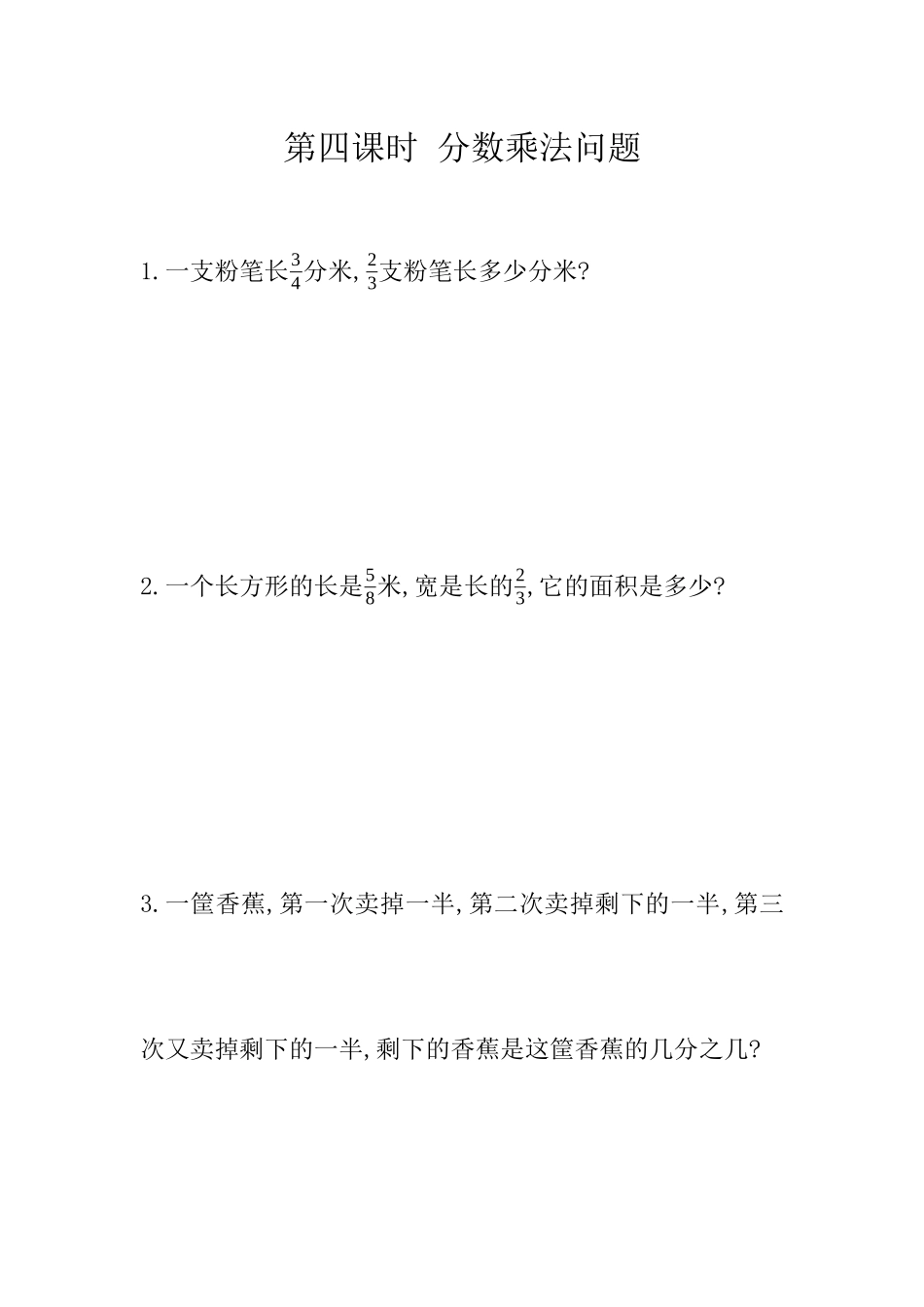 第四课时 分数乘法问题

1. 一支粉笔长$\frac{3}{4}$分米, $\frac{2}{3}$支粉笔长多少分米?

2. 一个长方形的长是$\frac{5}{8}$米, 宽是长的$\frac{2}{3}$, 它的面积是多少?

3. 一筐香蕉, 第一次卖掉一半, 第二次卖掉剩下的一半, 第三次又卖掉剩下的一半, 剩下的香蕉是这筐香蕉的几分之几?